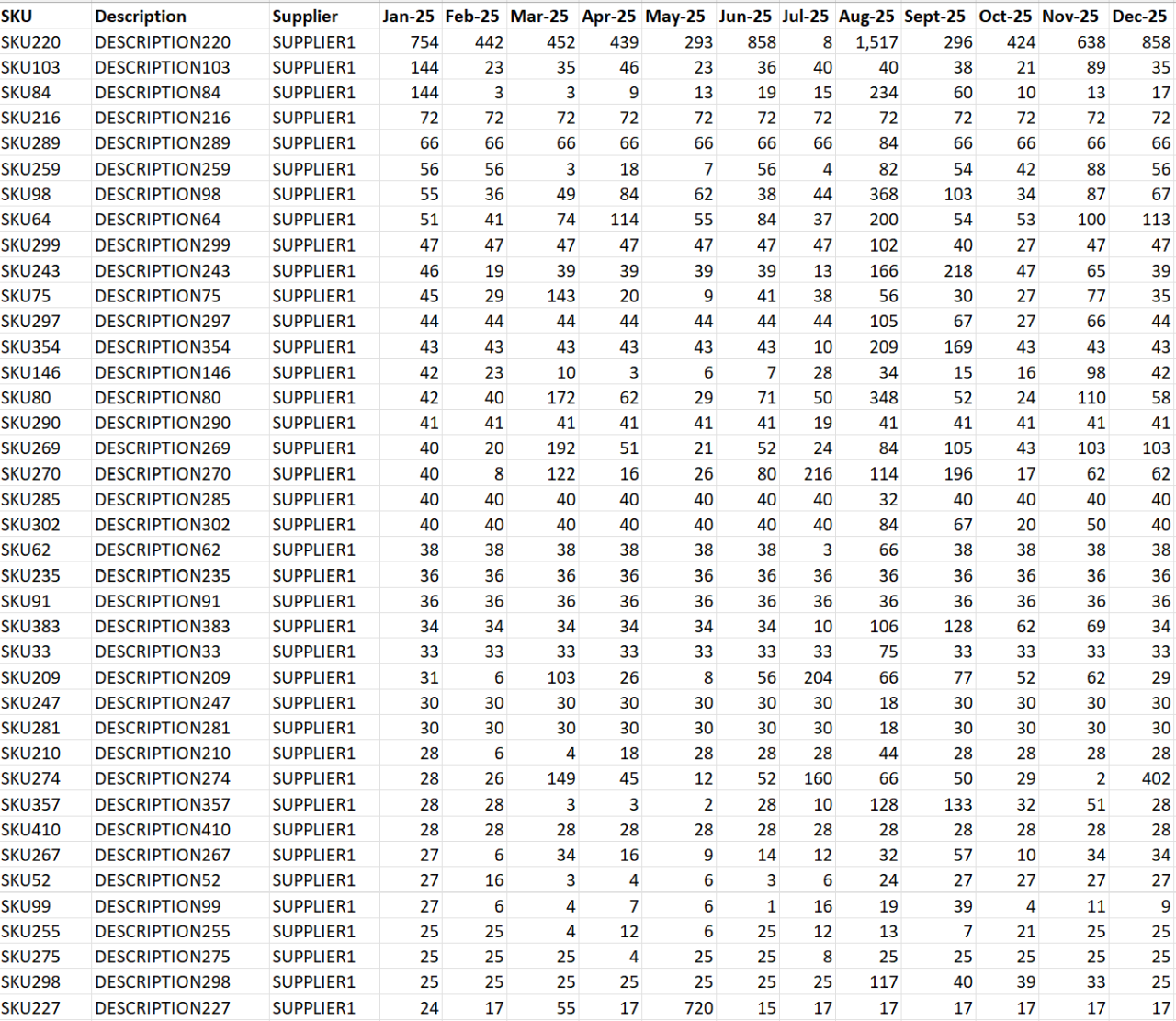 | SKU | Description | Supplier | Jan-25 | Feb-25 | Mar-25 | Apr-25 | May-25 | Jun-25 | Jul-25 | Aug-25 | Sept-25 | Oct-25 | Nov-25 | Dec-25 |
|---|---|---|---|---|---|---|---|---|---|---|---|---|---|---|
| SKU220 | DESCRIPTION220 | SUPPLIER1 | 754 | 442 | 452 | 439 | 293 | 858 | 8 | 1,517 | 296 | 424 | 638 | 858 |
| SKU103 | DESCRIPTION103 | SUPPLIER1 | 144 | 23 | 35 | 46 | 23 | 36 | 40 | 40 | 38 | 21 | 89 | 35 |
| SKU84 | DESCRIPTION84 | SUPPLIER1 | 144 | 3 | 3 | 9 | 13 | 19 | 15 | 234 | 60 | 10 | 13 | 17 |
| SKU216 | DESCRIPTION216 | SUPPLIER1 | 72 | 72 | 72 | 72 | 72 | 72 | 72 | 72 | 72 | 72 | 72 | 72 |
| SKU289 | DESCRIPTION289 | SUPPLIER1 | 66 | 66 | 66 | 66 | 66 | 66 | 66 | 84 | 66 | 66 | 66 | 66 |
| SKU259 | DESCRIPTION259 | SUPPLIER1 | 56 | 56 | 3 | 18 | 7 | 56 | 4 | 82 | 54 | 42 | 88 | 56 |
| SKU98 | DESCRIPTION98 | SUPPLIER1 | 55 | 36 | 49 | 84 | 62 | 38 | 44 | 368 | 103 | 34 | 87 | 67 |
| SKU64 | DESCRIPTION64 | SUPPLIER1 | 51 | 41 | 74 | 114 | 55 | 84 | 37 | 200 | 54 | 53 | 100 | 113 |
| SKU299 | DESCRIPTION299 | SUPPLIER1 | 47 | 47 | 47 | 47 | 47 | 47 | 47 | 102 | 40 | 27 | 47 | 47 |
| SKU243 | DESCRIPTION243 | SUPPLIER1 | 46 | 19 | 39 | 39 | 39 | 39 | 13 | 166 | 218 | 47 | 65 | 39 |
| SKU75 | DESCRIPTION75 | SUPPLIER1 | 45 | 29 | 143 | 20 | 9 | 41 | 38 | 56 | 30 | 27 | 77 | 35 |
| SKU297 | DESCRIPTION297 | SUPPLIER1 | 44 | 44 | 44 | 44 | 44 | 44 | 44 | 105 | 67 | 27 | 66 | 44 |
| SKU354 | DESCRIPTION354 | SUPPLIER1 | 43 | 43 | 43 | 43 | 43 | 43 | 10 | 209 | 169 | 43 | 43 | 43 |
| SKU146 | DESCRIPTION146 | SUPPLIER1 | 42 | 23 | 10 | 3 | 6 | 7 | 28 | 34 | 15 | 16 | 98 | 42 |
| SKU80 | DESCRIPTION80 | SUPPLIER1 | 42 | 40 | 172 | 62 | 29 | 71 | 50 | 348 | 52 | 24 | 110 | 58 |
| SKU290 | DESCRIPTION290 | SUPPLIER1 | 41 | 41 | 41 | 41 | 41 | 41 | 19 | 41 | 41 | 41 | 41 | 41 |
| SKU269 | DESCRIPTION269 | SUPPLIER1 | 40 | 20 | 192 | 51 | 21 | 52 | 24 | 84 | 105 | 43 | 103 | 103 |
| SKU270 | DESCRIPTION270 | SUPPLIER1 | 40 | 8 | 122 | 16 | 26 | 80 | 216 | 114 | 196 | 17 | 62 | 62 |
| SKU285 | DESCRIPTION285 | SUPPLIER1 | 40 | 40 | 40 | 40 | 40 | 40 | 40 | 32 | 40 | 40 | 40 | 40 |
| SKU302 | DESCRIPTION302 | SUPPLIER1 | 40 | 40 | 40 | 40 | 40 | 40 | 40 | 84 | 67 | 20 | 50 | 40 |
| SKU62 | DESCRIPTION62 | SUPPLIER1 | 38 | 38 | 38 | 38 | 38 | 38 | 3 | 66 | 38 | 38 | 38 | 38 |
| SKU235 | DESCRIPTION235 | SUPPLIER1 | 36 | 36 | 36 | 36 | 36 | 36 | 36 | 36 | 36 | 36 | 36 | 36 |
| SKU91 | DESCRIPTION91 | SUPPLIER1 | 36 | 36 | 36 | 36 | 36 | 36 | 36 | 36 | 36 | 36 | 36 | 36 |
| SKU383 | DESCRIPTION383 | SUPPLIER1 | 34 | 34 | 34 | 34 | 34 | 34 | 10 | 106 | 128 | 62 | 69 | 34 |
| SKU33 | DESCRIPTION33 | SUPPLIER1 | 33 | 33 | 33 | 33 | 33 | 33 | 33 | 75 | 33 | 33 | 33 | 33 |
| SKU209 | DESCRIPTION209 | SUPPLIER1 | 31 | 6 | 103 | 26 | 8 | 56 | 204 | 66 | 77 | 52 | 62 | 29 |
| SKU247 | DESCRIPTION247 | SUPPLIER1 | 30 | 30 | 30 | 30 | 30 | 30 | 30 | 18 | 30 | 30 | 30 | 30 |
| SKU281 | DESCRIPTION281 | SUPPLIER1 | 30 | 30 | 30 | 30 | 30 | 30 | 30 | 18 | 30 | 30 | 30 | 30 |
| SKU210 | DESCRIPTION210 | SUPPLIER1 | 28 | 6 | 4 | 18 | 28 | 28 | 28 | 44 | 28 | 28 | 28 | 28 |
| SKU274 | DESCRIPTION274 | SUPPLIER1 | 28 | 26 | 149 | 45 | 12 | 52 | 160 | 66 | 50 | 29 | 2 | 402 |
| SKU357 | DESCRIPTION357 | SUPPLIER1 | 28 | 28 | 3 | 3 | 2 | 28 | 10 | 128 | 133 | 32 | 51 | 28 |
| SKU410 | DESCRIPTION410 | SUPPLIER1 | 28 | 28 | 28 | 28 | 28 | 28 | 28 | 28 | 28 | 28 | 28 | 28 |
| SKU267 | DESCRIPTION267 | SUPPLIER1 | 27 | 6 | 34 | 16 | 9 | 14 | 12 | 32 | 57 | 10 | 34 | 34 |
| SKU52 | DESCRIPTION52 | SUPPLIER1 | 27 | 16 | 3 | 4 | 6 | 3 | 6 | 24 | 27 | 27 | 27 | 27 |
| SKU99 | DESCRIPTION99 | SUPPLIER1 | 27 | 6 | 4 | 7 | 6 | 1 | 16 | 19 | 39 | 4 | 11 | 9 |
| SKU255 | DESCRIPTION255 | SUPPLIER1 | 25 | 25 | 4 | 12 | 6 | 25 | 12 | 13 | 7 | 21 | 25 | 25 |
| SKU275 | DESCRIPTION275 | SUPPLIER1 | 25 | 25 | 25 | 4 | 25 | 25 | 8 | 25 | 25 | 25 | 25 | 25 |
| SKU298 | DESCRIPTION298 | SUPPLIER1 | 25 | 25 | 25 | 25 | 25 | 25 | 25 | 117 | 40 | 39 | 33 | 25 |
| SKU227 | DESCRIPTION227 | SUPPLIER1 | 24 | 17 | 55 | 17 | 720 | 15 | 17 | 17 | 17 | 17 | 17 | 17 |